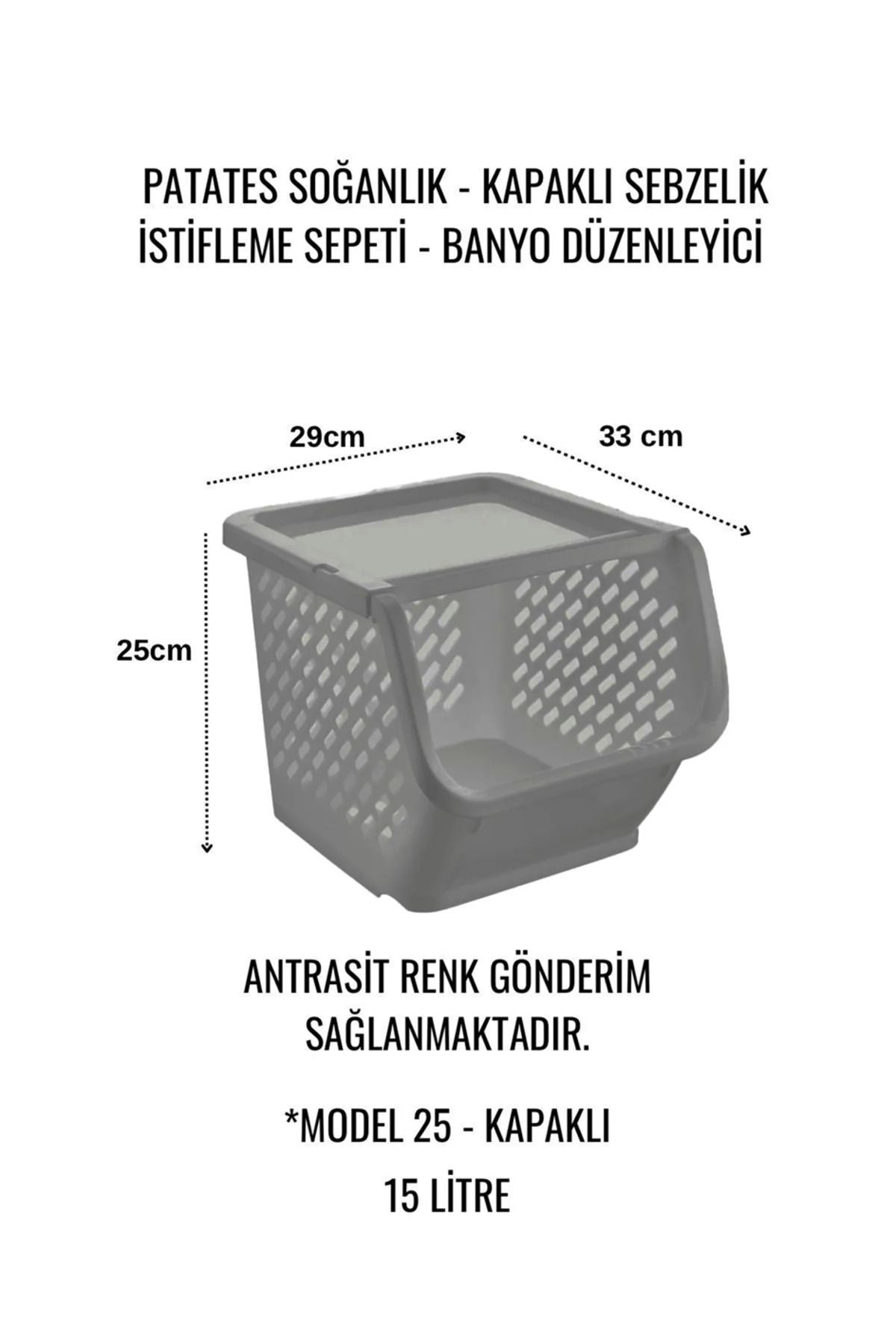 PATATES SOĞANLIK - KAPAKLI SEBZELİK
İSTİFLEME SEPETİ - BANYO DÜZENLEYİCİ

29cm

33 cm

25cm

ANTRASİT RENK GÖNDERİM SAĞLANMAKTADIR.

*MODEL 25 - KAPAKLI

15 LİTRE